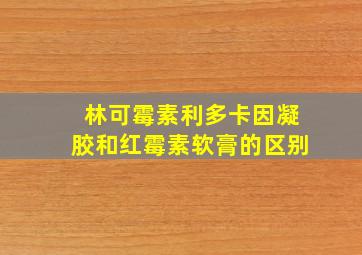 林可霉素利多卡因凝胶和红霉素软膏的区别